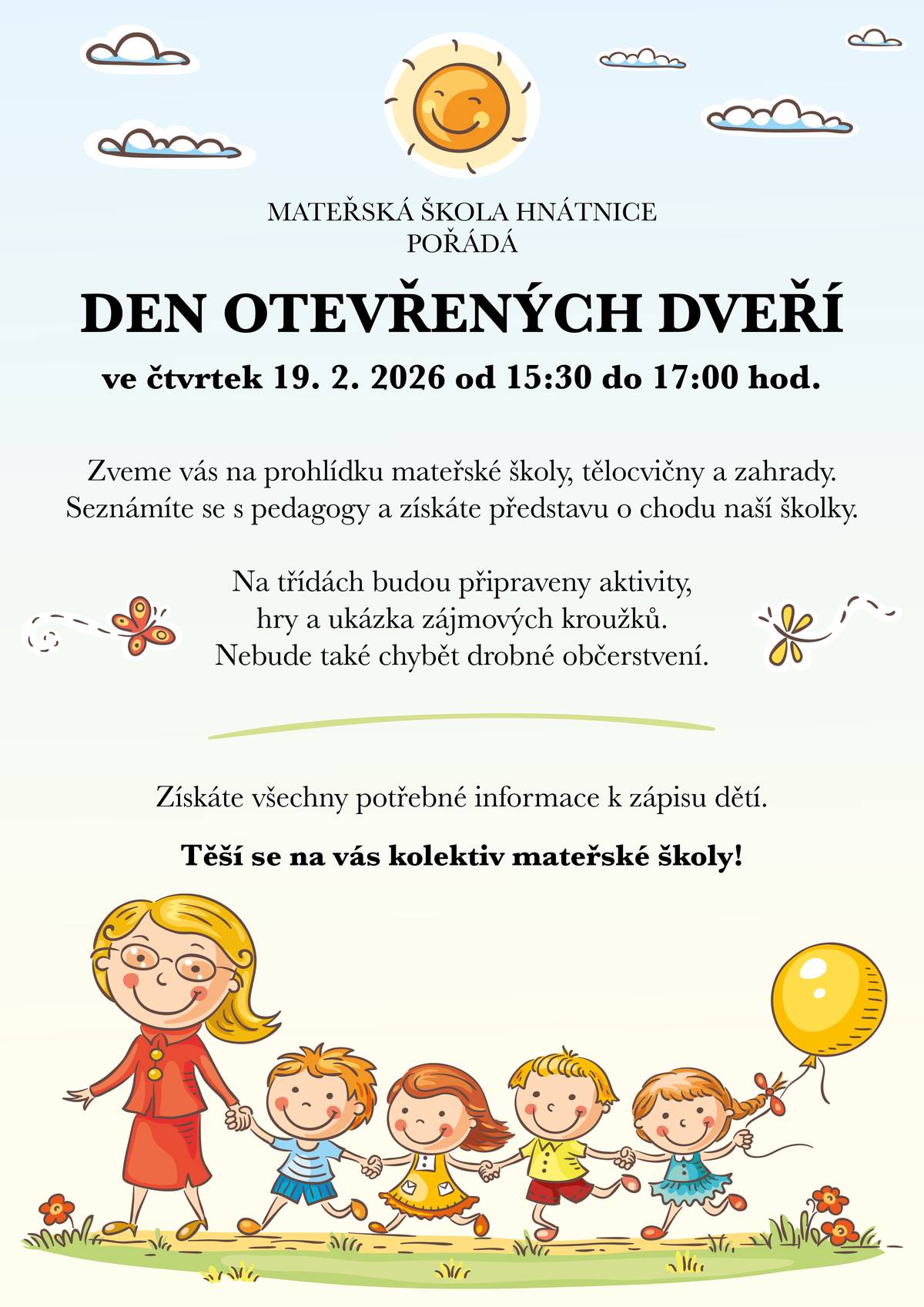 MATEŘSKÁ ŠKOLA HNÁTNICE
POŘÁDÁ

DEN OTEVŘENÝCH DVEŘÍ

ve čtvrtek 19. 2. 2026 od 15:30 do 17:00 hod.

Zveme vás na prohlídku mateřské školy, tělocvičny a zahrady. Seznámíte se s pedagogy a získáte představu o chodu naší školky.

Na třídách budou připraveny aktivity,
hry a ukázka zájmových kroužků.
Nebude také chybět drobné občerstvení.

Získáte všechny potřebné informace k zápisu dětí.

Těší se na vás kolektiv mateřské školy!